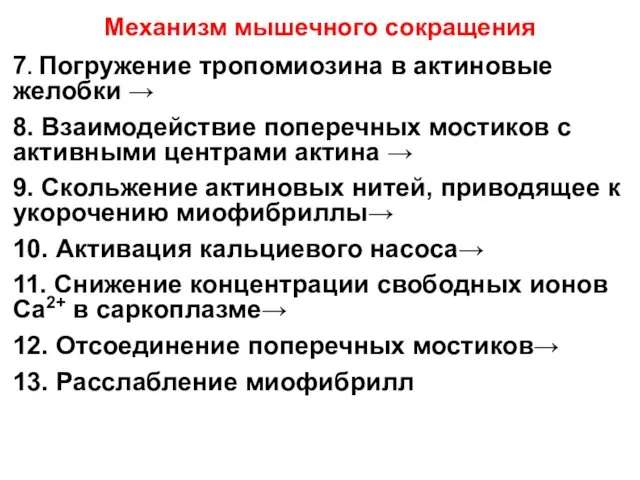 Механизм мышечного сокращения

7. Погружение тропомиозина в актиновые желобки →

8. Взаимодействие поперечных мостиков с активными центрами актина →

9. Скольжение актиновых нитей, приводящее к укорочению миофибриллы→

10. Активация кальциевого насоса→

11. Снижение концентрации свободных ионов $Ca^{2+}$ в саркоплазме→

12. Отсоединение поперечных мостиков→

13. Расслабление миофибрилл